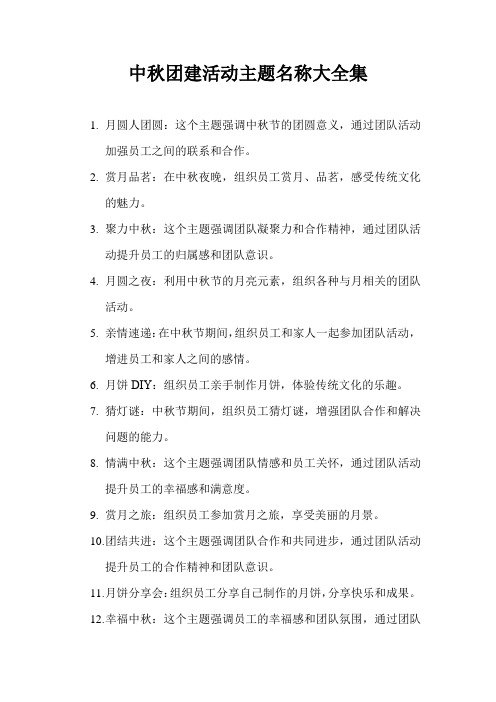 中秋团建活动主题名称大全集

1. 月圆人团圆：这个主题强调中秋节的团圆意义，通过团队活动加强员工之间的联系和合作。

2. 赏月品茗：在中秋夜晚，组织员工赏月、品茗，感受传统文化的魅力。

3. 聚力中秋：这个主题强调团队凝聚力和合作精神，通过团队活动提升员工的归属感和团队意识。

4. 月圆之夜：利用中秋节的月亮元素，组织各种与月相关的团队活动。

5. 亲情速递：在中秋节期间，组织员工和家人一起参加团队活动，增进员工和家人之间的感情。

6. 月饼 DIY：组织员工亲手制作月饼，体验传统文化的乐趣。

7. 猜灯谜：中秋节期间，组织员工猜灯谜，增强团队合作和解决问题的能力。

8. 情满中秋：这个主题强调团队情感和员工关怀，通过团队活动提升员工的幸福感和满意度。

9. 赏月之旅：组织员工参加赏月之旅，享受美丽的月景。

10.团结共进：这个主题强调团队合作和共同进步，通过团队活动提升员工的合作精神和团队意识。

11.月饼分享会：组织员工分享自己制作的月饼，分享快乐和成果。

12.幸福中秋：这个主题强调员工的幸福感和团队氛围，通过团队